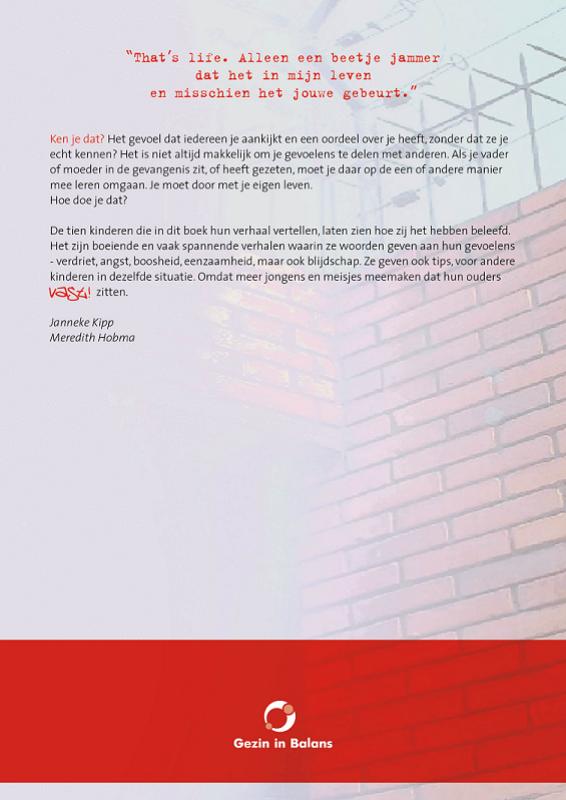 "That's life. Alleen een beetje jammer
dat het in mijn leven
en misschien het jouwe gebeurt."

Ken je dat? Het gevoel dat iedereen je aankijkt en een oordeel over je heeft, zonder dat ze je echt kennen? Het is niet altijd makkelijk om je gevoelens te delen met anderen. Als je vader of moeder in de gevangenis zit, of heeft gezeten, moet je daar op de een of andere manier mee leren omgaan. Je moet door met je eigen leven.
Hoe doe je dat?

De tien kinderen die in dit boek hun verhaal vertellen, laten zien hoe zij het hebben beleefd. Het zijn boeiende en vaak spannende verhalen waarin ze woorden geven aan hun gevoelens - verdriet, angst, boosheid, eenzaamheid, maar ook blijdschap. Ze geven ook tips, voor andere kinderen in dezelfde situatie. Omdat meer jongens en meisjes meemaken dat hun ouders vast! zitten.

Janneke Kipp
Meredith Hobma

Gezin in Balans